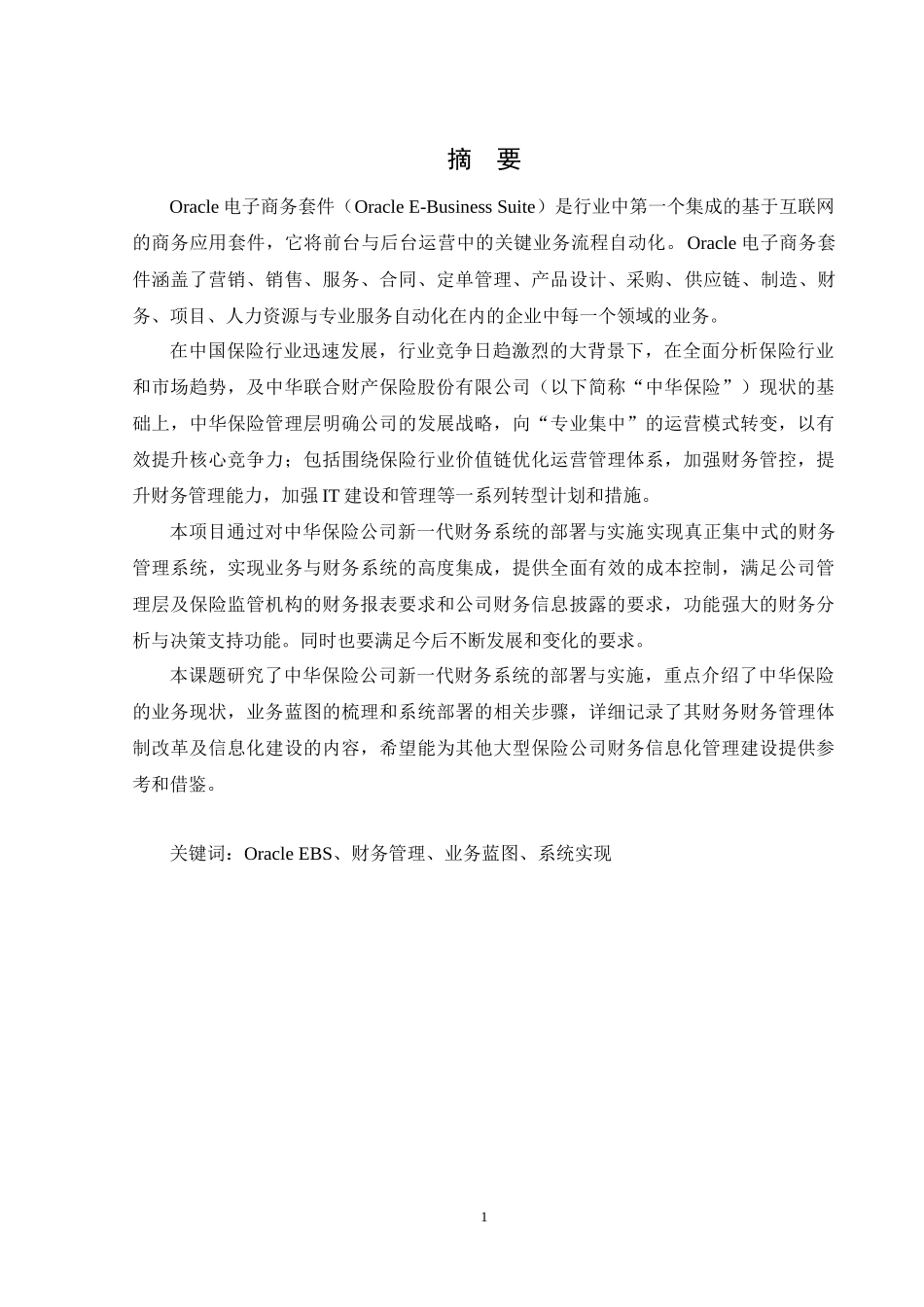 摘 要

Oracle 电子商务套件（Oracle E-Business Suite）是行业中第一个集成的基于互联网的商务应用套件，它将前台与后台运营中的关键业务流程自动化。Oracle 电子商务套件涵盖了营销、销售、服务、合同、定单管理、产品设计、采购、供应链、制造、财务、项目、人力资源与专业服务自动化在内的企业中每一个领域的业务。

在中国保险行业迅速发展，行业竞争日趋激烈的大背景下，在全面分析保险行业和市场趋势，及中华联合财产保险股份有限公司（以下简称“中华保险”）现状的基础上，中华保险管理层明确公司的发展战略，向“专业集中”的运营模式转变，以有效提升核心竞争力；包括围绕保险行业价值链优化运营管理体系，加强财务管控，提升财务管理能力，加强 IT 建设和管理等一系列转型计划和措施。

本项目通过对中华保险公司新一代财务系统的部署与实施实现真正集中式的财务管理系统，实现业务与财务系统的高度集成，提供全面有效的成本控制，满足公司管理层及保险监管机构的财务报表要求和公司财务信息披露的要求，功能强大的财务分析与决策支持功能。同时也要满足今后不断发展和变化的要求。

本课题研究了中华保险公司新一代财务系统的部署与实施，重点介绍了中华保险的业务现状，业务蓝图的梳理和系统部署的相关步骤，详细记录了其财务财务管理体制改革及信息化建设的内容，希望能为其他大型保险公司财务信息化管理建设提供参考和借鉴。

关键词：Oracle EBS、财务管理、业务蓝图、系统实现

1